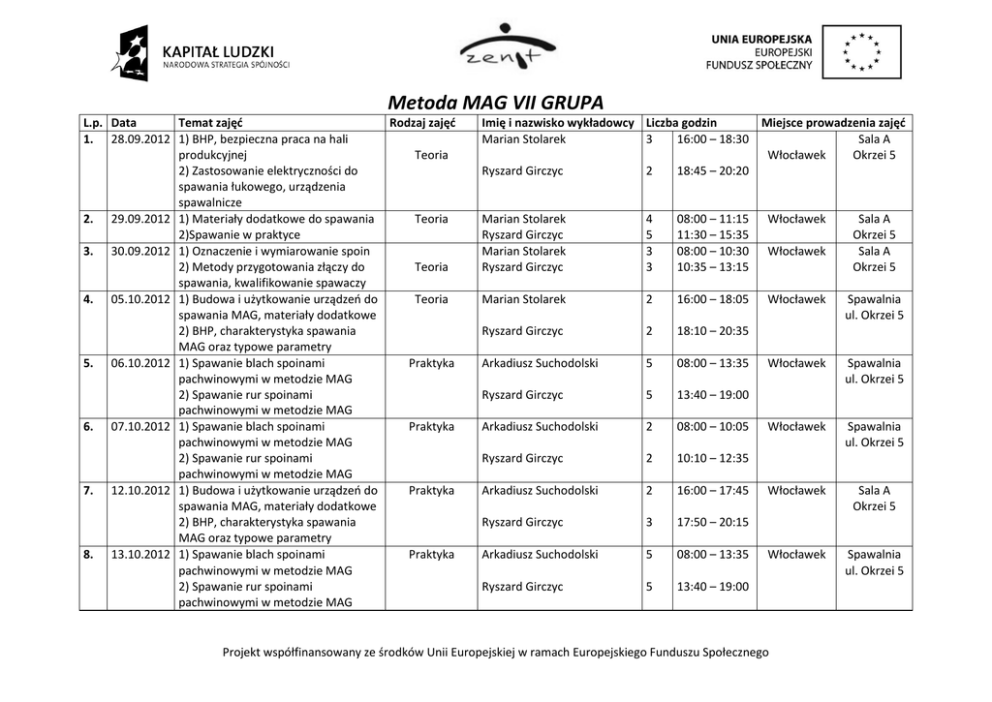 KAPITAŁ LUDZKI
NARODOWA STRATEGIA SPÓJNOŚCI

zenit

UNIA EUROPEJSKA
EUROPEJSKI
FUNDUSZ SPOŁECZNY

Metoda MAG VII GRUPA

| L.p. | Data | Temat zajęć | Rodzaj zajęć | Imię i nazwisko wykładowcy | Liczba godzin | | Miejsce prowadzenia zajęć | |
|---|---|---|---|---|---|---|---|---|
| 1. | 28.09.2012 | 1) BHP, bezpieczna praca na hali produkcyjnej 2) Zastosowanie elektryczności do spawania łukowego, urządzenia spawalnicze | Teoria | Marian Stolarek Ryszard Girczyc | 3 2 | 16:00 – 18:30 18:45 – 20:20 | Włocławek | Sala A Okrzei 5 |
| 2. | 29.09.2012 | 1) Materiały dodatkowe do spawania 2)Spawanie w praktyce | Teoria | Marian Stolarek Ryszard Girczyc | 4 5 | 08:00 – 11:15 11:30 – 15:35 | Włocławek | Sala A Okrzei 5 |
| 3. | 30.09.2012 | 1) Oznaczenie i wymiarowanie spoin 2) Metody przygotowania złączy do spawania, kwalifikowanie spawaczy | Teoria | Marian Stolarek Ryszard Girczyc | 3 3 | 08:00 – 10:30 10:35 – 13:15 | Włocławek | Sala A Okrzei 5 |
| 4. | 05.10.2012 | 1) Budowa i użytkowanie urządzeń do spawania MAG, materiały dodatkowe 2) BHP, charakterystyka spawania MAG oraz typowe parametry | Teoria | Marian Stolarek Ryszard Girczyc | 2 2 | 16:00 – 18:05 18:10 – 20:35 | Włocławek | Spawalnia ul. Okrzei 5 |
| 5. | 06.10.2012 | 1) Spawanie blach spoinami pachwinowymi w metodzie MAG 2) Spawanie rur spoinami pachwinowymi w metodzie MAG | Praktyka | Arkadiusz Suchodolski Ryszard Girczyc | 5 5 | 08:00 – 13:35 13:40 – 19:00 | Włocławek | Spawalnia ul. Okrzei 5 |
| 6. | 07.10.2012 | 1) Spawanie blach spoinami pachwinowymi w metodzie MAG 2) Spawanie rur spoinami pachwinowymi w metodzie MAG | Praktyka | Arkadiusz Suchodolski Ryszard Girczyc | 2 2 | 08:00 – 10:05 10:10 – 12:35 | Włocławek | Spawalnia ul. Okrzei 5 |
| 7. | 12.10.2012 | 1) Budowa i użytkowanie urządzeń do spawania MAG, materiały dodatkowe 2) BHP, charakterystyka spawania MAG oraz typowe parametry | Praktyka | Arkadiusz Suchodolski Ryszard Girczyc | 2 3 | 16:00 – 17:45 17:50 – 20:15 | Włocławek | Sala A Okrzei 5 |
| 8. | 13.10.2012 | 1) Spawanie blach spoinami pachwinowymi w metodzie MAG 2) Spawanie rur spoinami pachwinowymi w metodzie MAG | Praktyka | Arkadiusz Suchodolski Ryszard Girczyc | 5 5 | 08:00 – 13:35 13:40 – 19:00 | Włocławek | Spawalnia ul. Okrzei 5 |

Projekt współfinansowany ze środków Unii Europejskiej w ramach Europejskiego Funduszu Społecznego